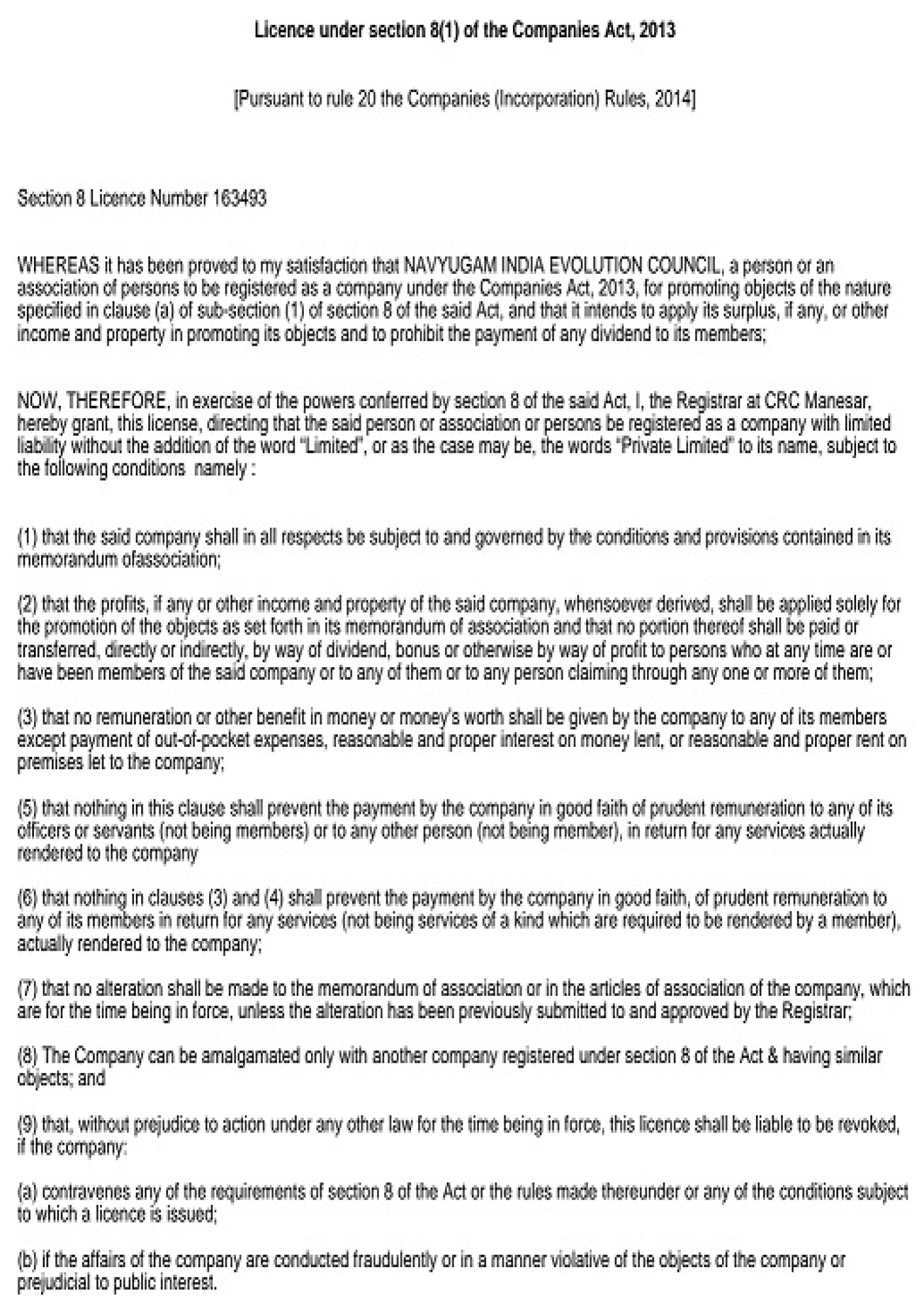 Licence under section 8(1) of the Companies Act, 2013

[Pursuant to rule 20 the Companies (Incorporation) Rules, 2014]

Section 8 Licence Number 163493

WHEREAS it has been proved to my satisfaction that NAVYUGAM INDIA EVOLUTION COUNCIL, a person or an association of persons to be registered as a company under the Companies Act, 2013, for promoting objects of the nature specified in clause (a) of sub-section (1) of section 8 of the said Act, and that it intends to apply its surplus, if any, or other income and property in promoting its objects and to prohibit the payment of any dividend to its members;

NOW, THEREFORE, in exercise of the powers conferred by section 8 of the said Act, I, the Registrar at CRC Manesar, hereby grant, this license, directing that the said person or association or persons be registered as a company with limited liability without the addition of the word "Limited", or as the case may be, the words "Private Limited" to its name, subject to the following conditions namely :

(1) that the said company shall in all respects be subject to and governed by the conditions and provisions contained in its memorandum ofassociation;

(2) that the profits, if any or other income and property of the said company, whensoever derived, shall be applied solely for the promotion of the objects as set forth in its memorandum of association and that no portion thereof shall be paid or transferred, directly or indirectly, by way of dividend, bonus or otherwise by way of profit to persons who at any time are or have been members of the said company or to any of them or to any person claiming through any one or more of them;

(3) that no remuneration or other benefit in money or money's worth shall be given by the company to any of its members except payment of out-of-pocket expenses, reasonable and proper interest on money lent, or reasonable and proper rent on premises let to the company;

(5) that nothing in this clause shall prevent the payment by the company in good faith of prudent remuneration to any of its officers or servants (not being members) or to any other person (not being member), in return for any services actually rendered to the company

(6) that nothing in clauses (3) and (4) shall prevent the payment by the company in good faith, of prudent remuneration to any of its members in return for any services (not being services of a kind which are required to be rendered by a member), actually rendered to the company;

(7) that no alteration shall be made to the memorandum of association or in the articles of association of the company, which are for the time being in force, unless the alteration has been previously submitted to and approved by the Registrar;

(8) The Company can be amalgamated only with another company registered under section 8 of the Act & having similar objects; and

(9) that, without prejudice to action under any other law for the time being in force, this licence shall be liable to be revoked, if the company:

(a) contravenes any of the requirements of section 8 of the Act or the rules made thereunder or any of the conditions subject to which a licence is issued;

(b) if the affairs of the company are conducted fraudulently or in a manner violative of the objects of the company or prejudicial to public interest.